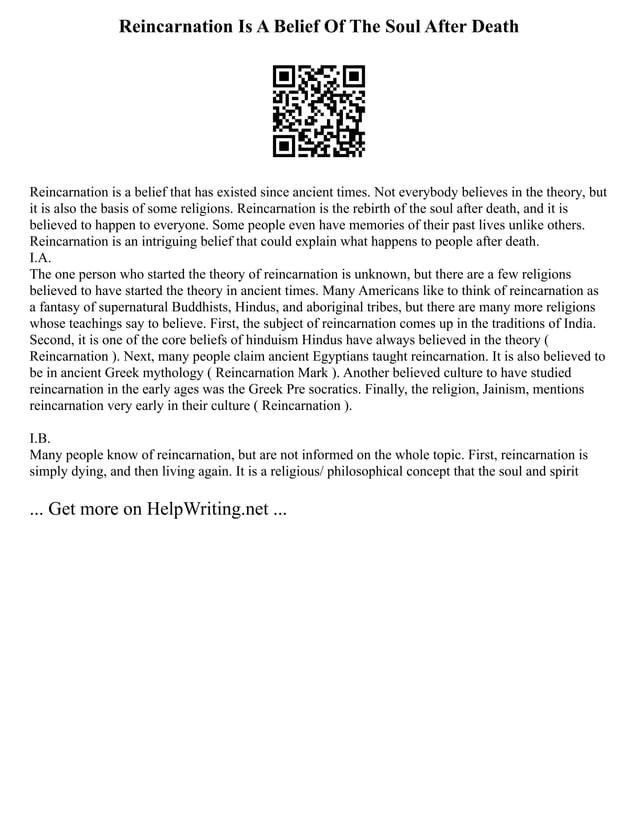 Reincarnation Is A Belief Of The Soul After Death

Reincarnation is a belief that has existed since ancient times. Not everybody believes in the theory, but it is also the basis of some religions. Reincarnation is the rebirth of the soul after death, and it is believed to happen to everyone. Some people even have memories of their past lives unlike others. Reincarnation is an intriguing belief that could explain what happens to people after death.
I.A.
The one person who started the theory of reincarnation is unknown, but there are a few religions believed to have started the theory in ancient times. Many Americans like to think of reincarnation as a fantasy of supernatural Buddhists, Hindus, and aboriginal tribes, but there are many more religions whose teachings say to believe. First, the subject of reincarnation comes up in the traditions of India. Second, it is one of the core beliefs of hinduism Hindus have always believed in the theory ( Reincarnation ). Next, many people claim ancient Egyptians taught reincarnation. It is also believed to be in ancient Greek mythology ( Reincarnation Mark ). Another believed culture to have studied reincarnation in the early ages was the Greek Pre socratics. Finally, the religion, Jainism, mentions reincarnation very early in their culture ( Reincarnation ).

I.B.
Many people know of reincarnation, but are not informed on the whole topic. First, reincarnation is simply dying, and then living again. It is a religious/ philosophical concept that the soul and spirit

... Get more on HelpWriting.net ...